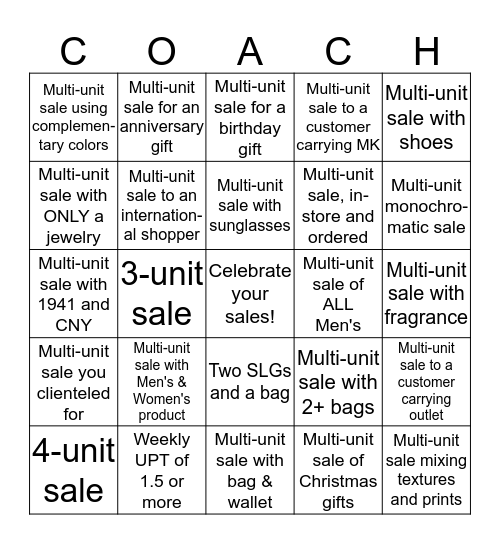 | C | O | A | C | H |
|---|---|---|---|---|
| Multi-unit sale using complementary colors | Multi-unit sale for an anniversary gift | Multi-unit sale for a birthday gift | Multi-unit sale to a customer carrying MK | Multi-unit sale with shoes |
| Multi-unit sale with ONLY a jewelry | Multi-unit sale to an international shopper | Multi-unit sale with sunglasses | Multi-unit sale, in-store and ordered | Multi-unit monochromatic sale |
| Multi-unit sale with 1941 and CNY | 3-unit sale | Celebrate your sales! | Multi-unit sale of ALL Men's | Multi-unit sale with fragrance |
| Multi-unit sale you clienteled for | Multi-unit sale with Men's & Women's product | Two SLGs and a bag | Multi-unit sale with 2+ bags | Multi-unit sale to a customer carrying outlet |
| 4-unit sale | Weekly UPT of 1.5 or more | Multi-unit sale with bag & wallet | Multi-unit sale of Christmas gifts | Multi-unit sale mixing textures and prints |